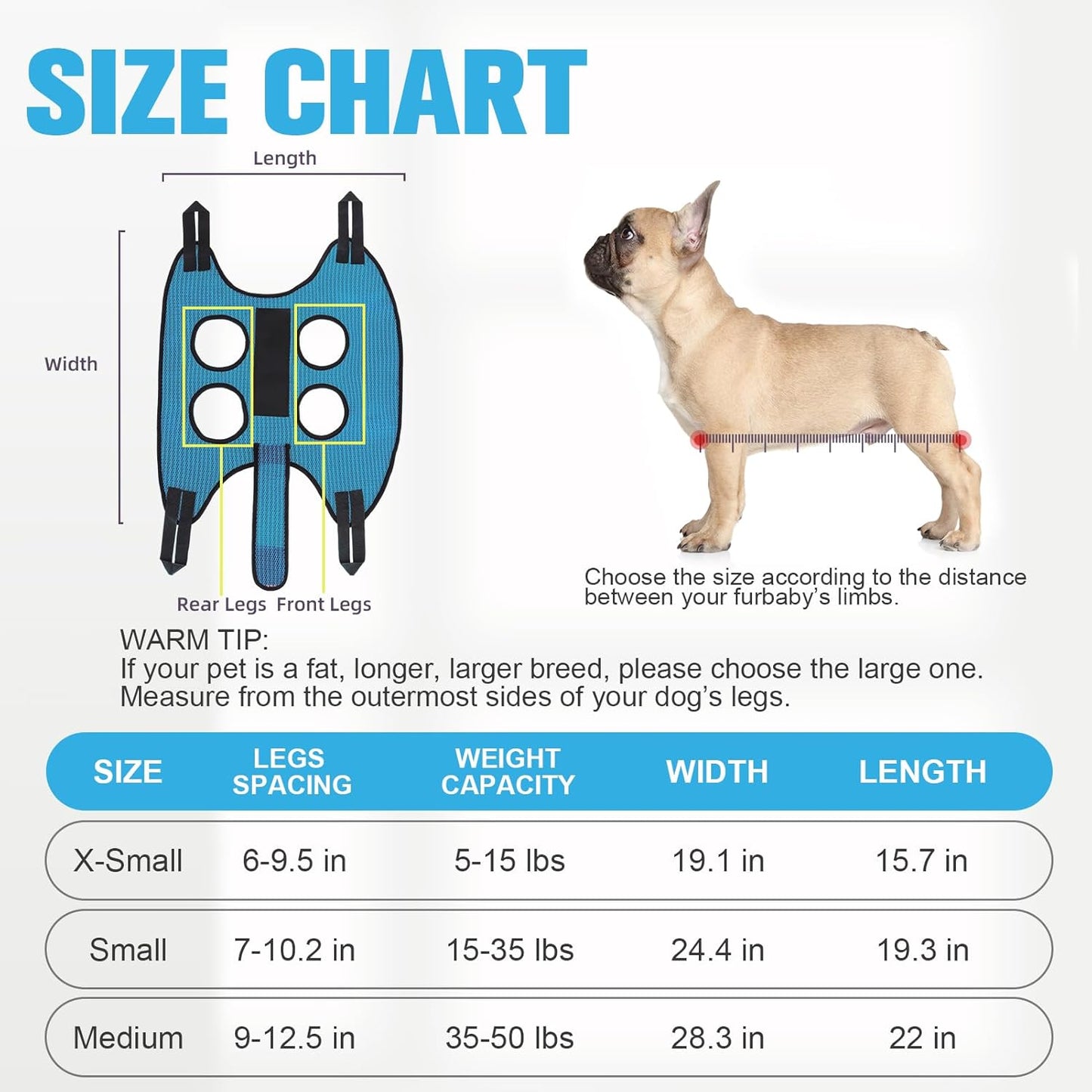 SIZE CHART

Length

Width

Rear Legs Front Legs

Choose the size according to the distance between your furbaby's limbs.

WARM TIP:
If your pet is a fat, longer, larger breed, please choose the large one. Measure from the outermost sides of your dog's legs.

| SIZE | LEGS SPACING | WEIGHT CAPACITY | WIDTH | LENGTH |
|---|---|---|---|---|
| X-Small | 6-9.5 in | 5-15 lbs | 19.1 in | 15.7 in |
| Small | 7-10.2 in | 15-35 lbs | 24.4 in | 19.3 in |
| Medium | 9-12.5 in | 35-50 lbs | 28.3 in | 22 in |